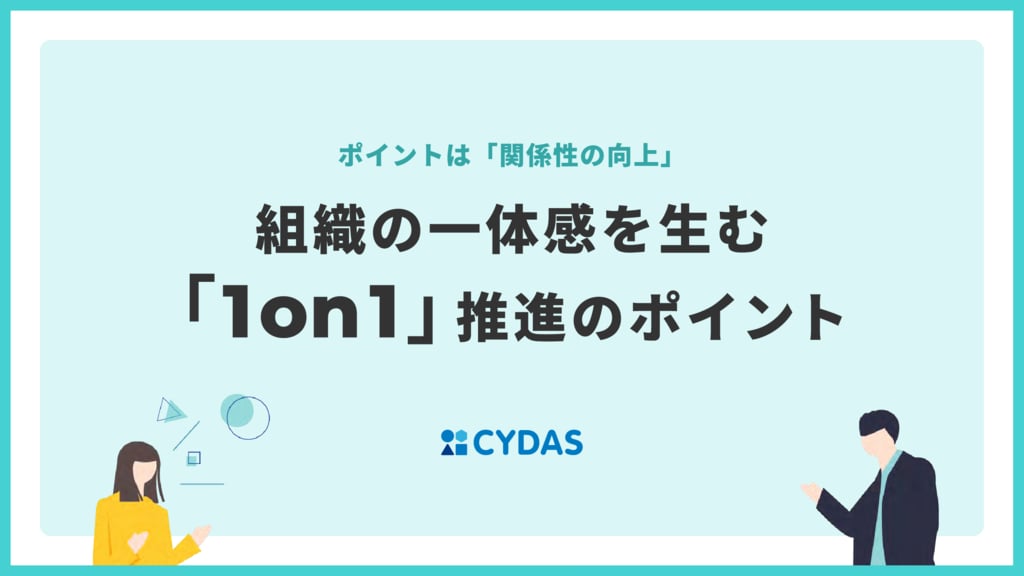 ポイントは「関係性の向上」

組織の一体感を生む
「1on1」推進のポイント

CYDAS